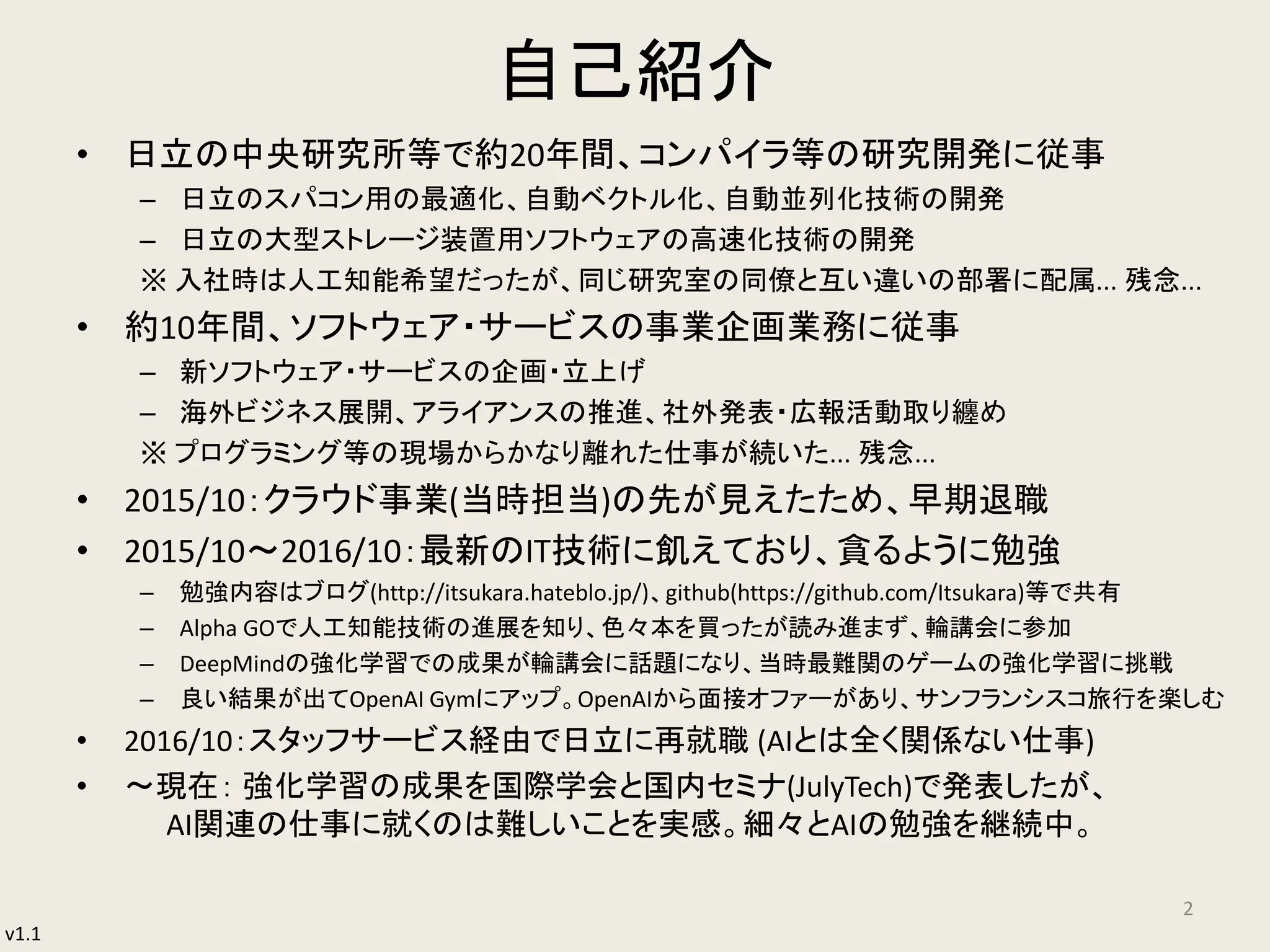 自己紹介

• 日立の中央研究所等で約20年間、コンパイラ等の研究開発に従事
– 日立のスパコン用の最適化、自動ベクトル化、自動並列化技術の開発
– 日立の大型ストレージ装置用ソフトウェアの高速化技術の開発
※ 入社時は人工知能希望だったが、同じ研究室の同僚と互い違いの部署に配属... 残念...

• 約10年間、ソフトウェア・サービスの事業企画業務に従事
– 新ソフトウェア・サービスの企画・立上げ
– 海外ビジネス展開、アライアンスの推進、社外発表・広報活動取り纏め
※ プログラミング等の現場からかなり離れた仕事が続いた... 残念...

• 2015/10：クラウド事業(当時担当)の先が見えたため、早期退職

• 2015/10～2016/10：最新のIT技術に飢えており、貪るように勉強
– 勉強内容はブログ(http://itsukara.hateblo.jp/)、github(https://github.com/Itsukara)等で共有
– Alpha GOで人工知能技術の進展を知り、色々本を買ったが読み進まず、輪講会に参加
– DeepMindの強化学習での成果が輪講会に話題になり、当時最難関のゲームの強化学習に挑戦
– 良い結果が出てOpenAI Gymにアップ。OpenAIから面接オファーがあり、サンフランシスコ旅行を楽しむ

• 2016/10：スタッフサービス経由で日立に再就職 (AIとは全く関係ない仕事)

• ～現在： 強化学習の成果を国際学会と国内セミナ(JulyTech)で発表したが、AI関連の仕事に就くのは難しいことを実感。細々とAIの勉強を継続中。

2

v1.1